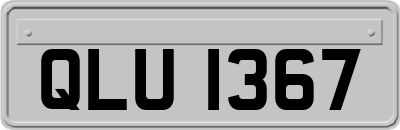 QLU 1367